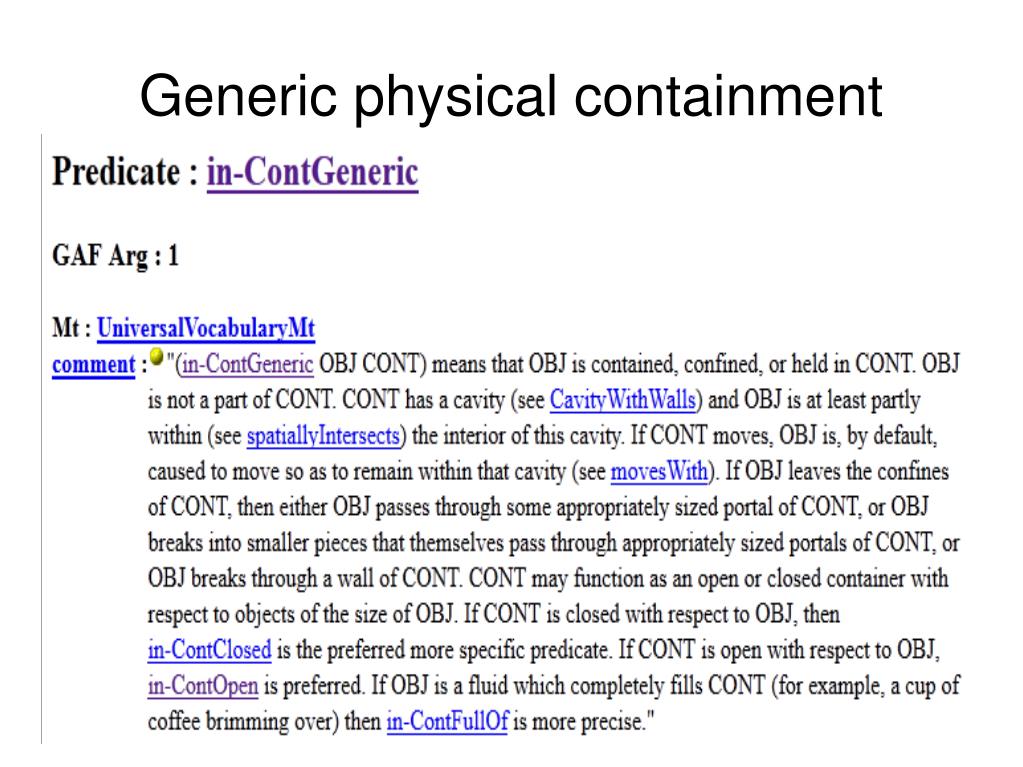 Generic physical containment

Predicate : in-ContGeneric

GAF Arg : 1

Mt : UniversalVocabularyMt
comment : "(in-ContGeneric OBJ CONT) means that OBJ is contained, confined, or held in CONT. OBJ is not a part of CONT. CONT has a cavity (see CavityWithWalls) and OBJ is at least partly within (see spatiallyIntersects) the interior of this cavity. If CONT moves, OBJ is, by default, caused to move so as to remain within that cavity (see movesWith). If OBJ leaves the confines of CONT, then either OBJ passes through some appropriately sized portal of CONT, or OBJ breaks into smaller pieces that themselves pass through appropriately sized portals of CONT, or OBJ breaks through a wall of CONT. CONT may function as an open or closed container with respect to objects of the size of OBJ. If CONT is closed with respect to OBJ, then in-ContClosed is the preferred more specific predicate. If CONT is open with respect to OBJ, in-ContOpen is preferred. If OBJ is a fluid which completely fills CONT (for example, a cup of coffee brimming over) then in-ContFullOf is more precise."